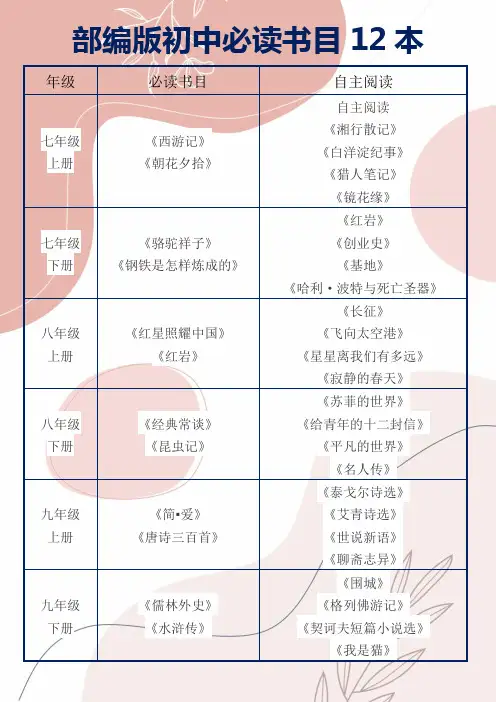 部编版初中必读书目12本

| 年级 | 必读书目 | 自主阅读 |
|---|---|---|
| 七年级上册 | 《西游记》《朝花夕拾》 | 自主阅读《湘行散记》《白洋淀纪事》《猎人笔记》《镜花缘》 |
| 七年级下册 | 《骆驼祥子》《钢铁是怎样炼成的》 | 《红岩》《创业史》《基地》《哈利·波特与死亡圣器》 |
| 八年级上册 | 《红星照耀中国》《红岩》 | 《长征》《飞向太空港》《星星离我们有多远》《寂静的春天》 |
| 八年级下册 | 《经典常谈》《昆虫记》 | 《苏菲的世界》《给青年的十二封信》《平凡的世界》《名人传》 |
| 九年级上册 | 《简•爱》《唐诗三百首》 | 《泰戈尔诗选》《艾青诗选》《世说新语》《聊斋志异》 |
| 九年级下册 | 《儒林外史》《水浒传》 | 《围城》《格列佛游记》《契诃夫短篇小说选》《我是猫》 |